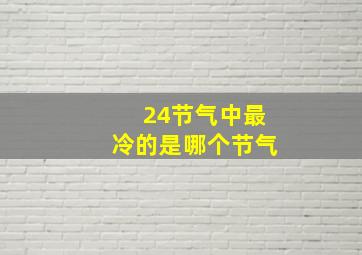 24节气中最
冷的是哪个节气